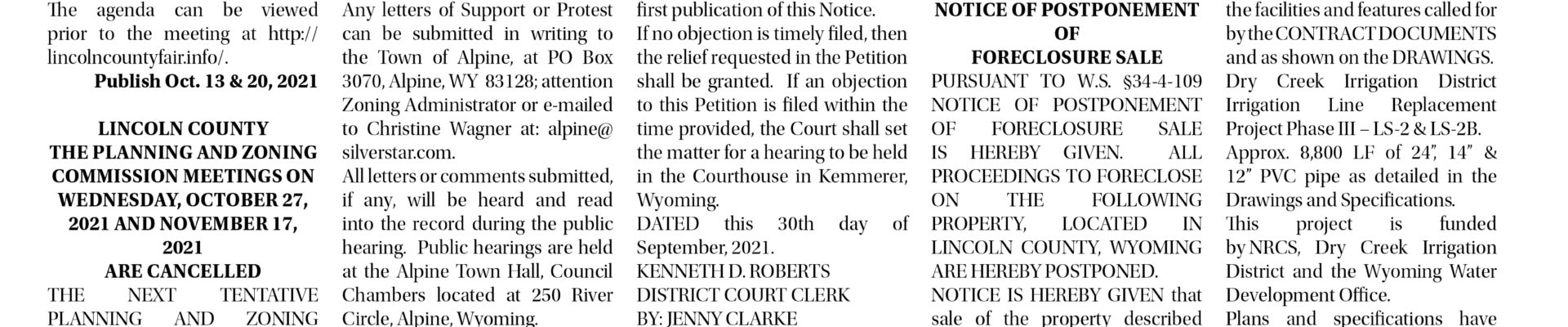 The agenda can be viewed prior to the meeting at http://lincolncountyfair.info/.

Publish Oct. 13 & 20, 2021

LINCOLN COUNTY
THE PLANNING AND ZONING COMMISSION MEETINGS ON WEDNESDAY, OCTOBER 27, 2021 AND NOVEMBER 17, 2021
ARE CANCELLED

THE NEXT TENTATIVE PLANNING AND ZONING

Any letters of Support or Protest can be submitted in writing to the Town of Alpine, at PO Box 3070, Alpine, WY 83128; attention Zoning Administrator or e-mailed to Christine Wagner at: alpine@silverstar.com.

All letters or comments submitted, if any, will be heard and read into the record during the public hearing. Public hearings are held at the Alpine Town Hall, Council Chambers located at 250 River Circle, Alpine, Wyoming.

first publication of this Notice.

If no objection is timely filed, then the relief requested in the Petition shall be granted. If an objection to this Petition is filed within the time provided, the Court shall set the matter for a hearing to be held in the Courthouse in Kemmerer, Wyoming.

DATED this 30th day of September, 2021.

KENNETH D. ROBERTS
DISTRICT COURT CLERK
BY: JENNY CLARKE

NOTICE OF POSTPONEMENT
OF
FORECLOSURE SALE

PURSUANT TO W.S. §34-4-109 NOTICE OF POSTPONEMENT OF FORECLOSURE SALE IS HEREBY GIVEN. ALL PROCEEDINGS TO FORECLOSE ON THE FOLLOWING PROPERTY, LOCATED IN LINCOLN COUNTY, WYOMING ARE HEREBY POSTPONED.

NOTICE IS HEREBY GIVEN that sale of the property described

the facilities and features called for by the CONTRACT DOCUMENTS and as shown on the DRAWINGS.

Dry Creek Irrigation District Irrigation Line Replacement Project Phase III – LS-2 & LS-2B.

Approx. 8,800 LF of 24", 14" & 12" PVC pipe as detailed in the Drawings and Specifications.

This project is funded by NRCS, Dry Creek Irrigation District and the Wyoming Water Development Office.

Plans and specifications have